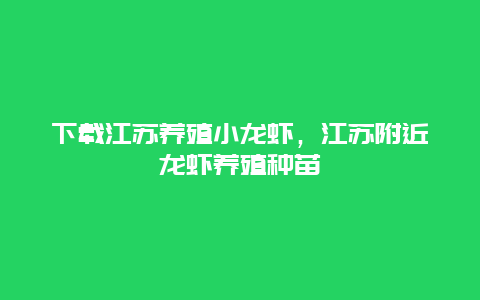 下载江苏养殖小龙虾，江苏附近龙虾养殖种苗